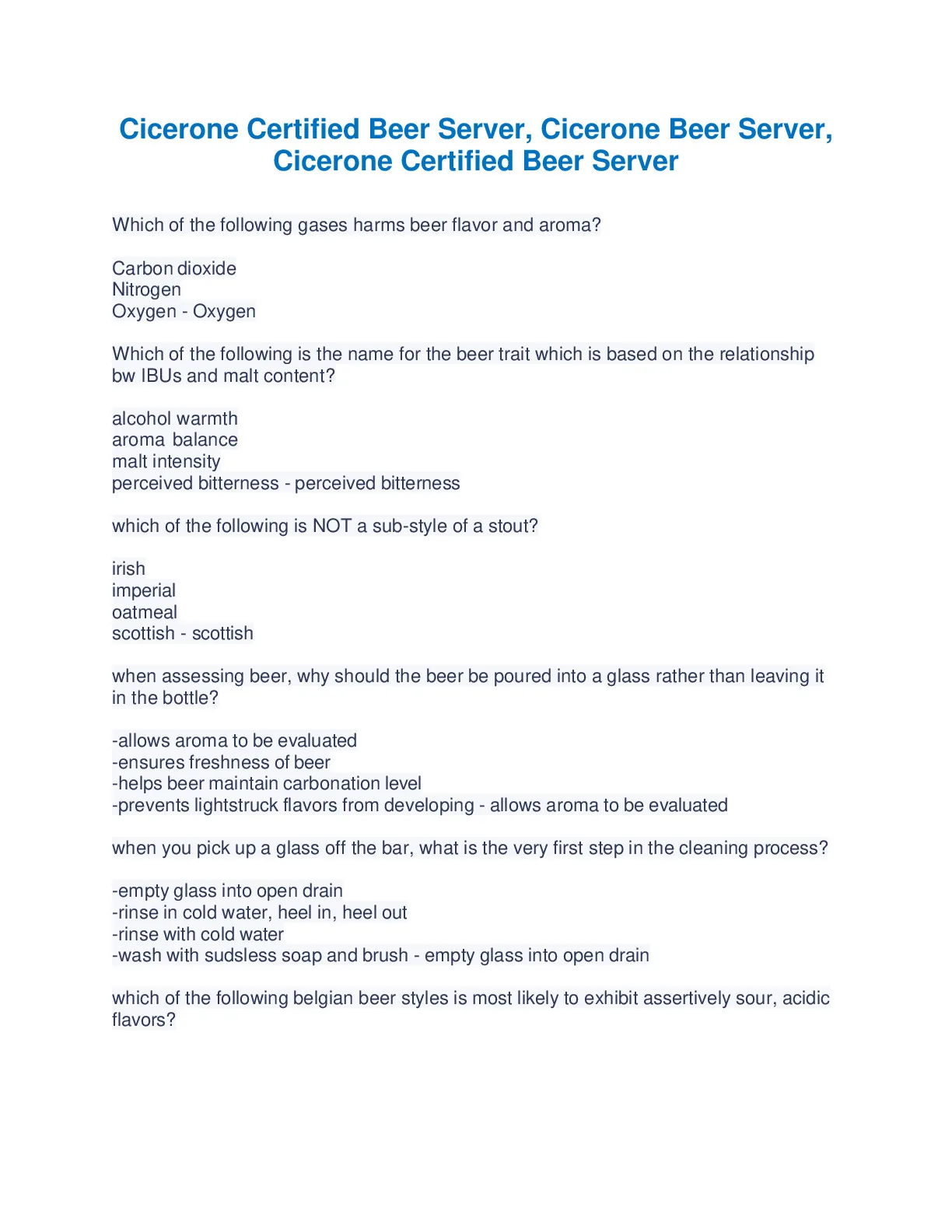 Cicerone Certified Beer Server, Cicerone Beer Server, Cicerone Certified Beer Server

Which of the following gases harms beer flavor and aroma?

Carbon dioxide
Nitrogen
Oxygen - Oxygen

Which of the following is the name for the beer trait which is based on the relationship bw IBUs and malt content?

alcohol warmth
aroma balance
malt intensity
perceived bitterness - perceived bitterness

which of the following is NOT a sub-style of a stout?

irish
imperial
oatmeal
scottish - scottish

when assessing beer, why should the beer be poured into a glass rather than leaving it in the bottle?

-allows aroma to be evaluated
-ensures freshness of beer
-helps beer maintain carbonation level
-prevents lightstruck flavors from developing - allows aroma to be evaluated

when you pick up a glass off the bar, what is the very first step in the cleaning process?

-empty glass into open drain
-rinse in cold water, heel in, heel out
-rinse with cold water
-wash with sudsless soap and brush - empty glass into open drain

which of the following belgian beer styles is most likely to exhibit assertively sour, acidic flavors?